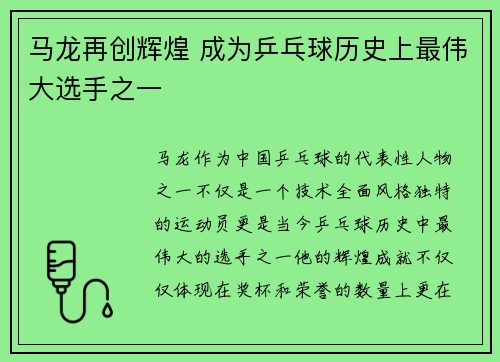 马龙再创辉煌 成为乒乓球历史上最伟大选手之一

马龙作为中国乒乓球的代表性人物之一不仅是一个技术全面风格独特的运动员更是当今乒乓球历史中最伟大的选手之一他的辉煌成就不仅仅体现在奖杯和荣誉的数量上更在